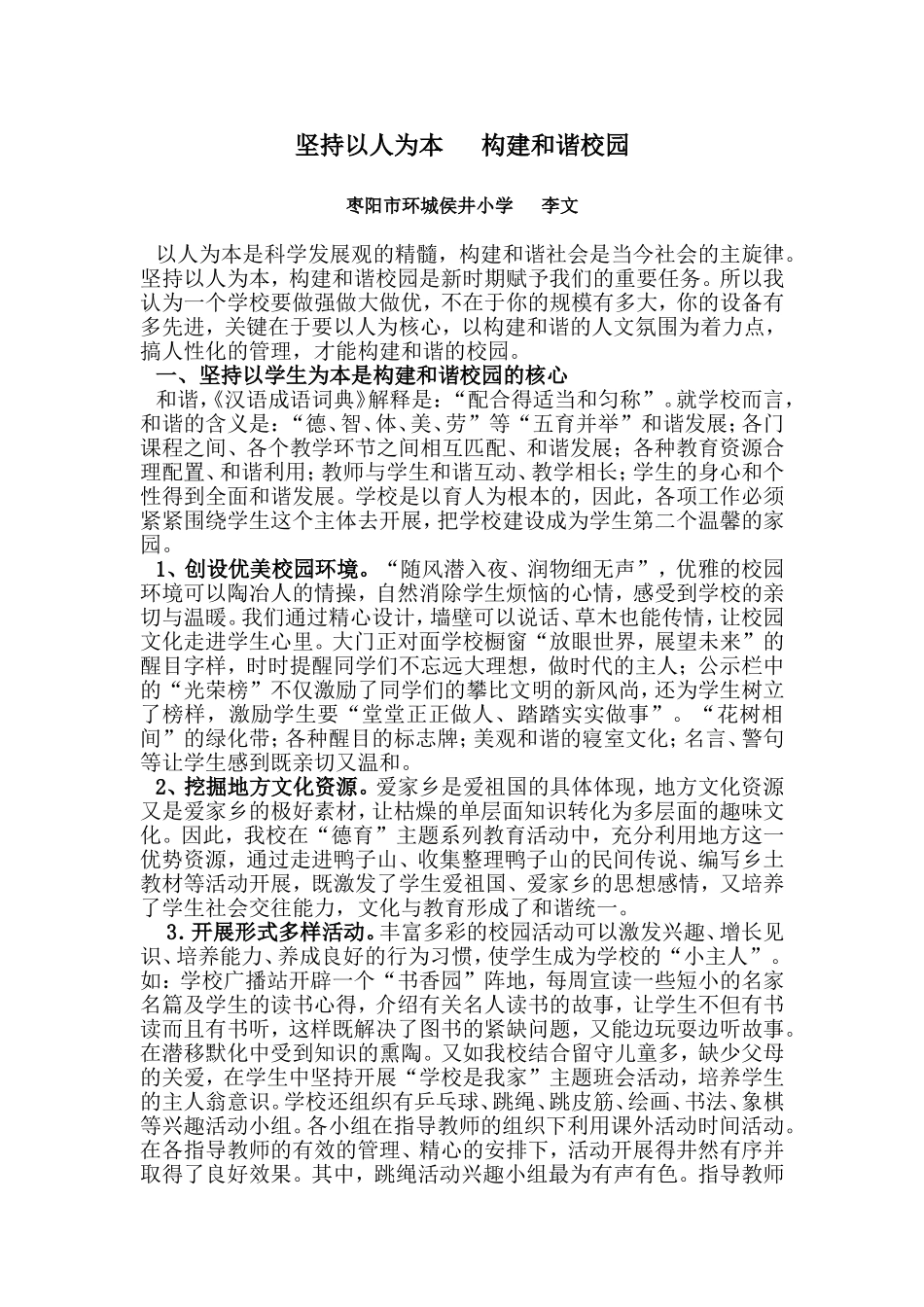 坚持以人为本　构建和谐校园

枣阳市环城侯井小学　李文

以人为本是科学发展观的精髓，构建和谐社会是当今社会的主旋律。坚持以人为本，构建和谐校园是新时期赋予我们的重要任务。所以我认为一个学校要做强做大做优，不在于你的规模有多大，你的设备有多先进，关键在于要以人为核心，以构建和谐的人文氛围为着力点，搞人性化的管理，才能构建和谐的校园。

一、坚持以学生为本是构建和谐校园的核心

和谐，《汉语成语词典》解释是：“配合得适当和匀称”。就学校而言，和谐的含义是：“德、智、体、美、劳”等“五育并举”和谐发展；各门课程之间、各个教学环节之间相互匹配、和谐发展；各种教育资源合理配置、和谐利用；教师与学生和谐互动、教学相长；学生的身心和个性得到全面和谐发展。学校是以育人为根本的，因此，各项工作必须紧紧围绕学生这个主体去开展，把学校建设成为学生第二个温馨的家园。

1、创设优美校园环境。“随风潜入夜、润物细无声”，优雅的校园环境可以陶冶人的情操，自然消除学生烦恼的心情，感受到学校的亲切与温暖。我们通过精心设计，墙壁可以说话、草木也能传情，让校园文化走进学生心里。大门正对面学校橱窗“放眼世界，展望未来”的醒目字样，时时提醒同学们不忘远大理想，做时代的主人；公示栏中的“光荣榜”不仅激励了同学们的攀比文明的新风尚，还为学生树立了榜样，激励学生要“堂堂正正做人、踏踏实实做事”。“花树相间”的绿化带；各种醒目的标志牌；美观和谐的寝室文化；名言、警句等让学生感到既亲切又温和。

2、挖掘地方文化资源。爱家乡是爱祖国的具体体现，地方文化资源又是爱家乡的极好素材，让枯燥的单层面知识转化为多层面的趣味文化。因此，我校在“德育”主题系列教育活动中，充分利用地方这一优势资源，通过走进鸭子山、收集整理鸭子山的民间传说、编写乡土教材等活动开展，既激发了学生爱祖国、爱家乡的思想感情，又培养了学生社会交往能力，文化与教育形成了和谐统一。

3.开展形式多样活动。丰富多彩的校园活动可以激发兴趣、增长见识、培养能力、养成良好的行为习惯，使学生成为学校的“小主人”。如：学校广播站开辟一个“书香园”阵地，每周宣读一些短小的名家名篇及学生的读书心得，介绍有关名人读书的故事，让学生不但有书读而且有书听，这样既解决了图书的紧缺问题，又能边玩耍边听故事。在潜移默化中受到知识的熏陶。又如我校结合留守儿童多，缺少父母的关爱，在学生中坚持开展“学校是我家”主题班会活动，培养学生的主人翁意识。学校还组织有乒乓球、跳绳、跳皮筋、绘画、书法、象棋等兴趣活动小组。各小组在指导教师的组织下利用课外活动时间活动。在各指导教师的有效的管理、精心的安排下，活动开展得井然有序并取得了良好效果。其中，跳绳活动兴趣小组最为有声有色。指导教师